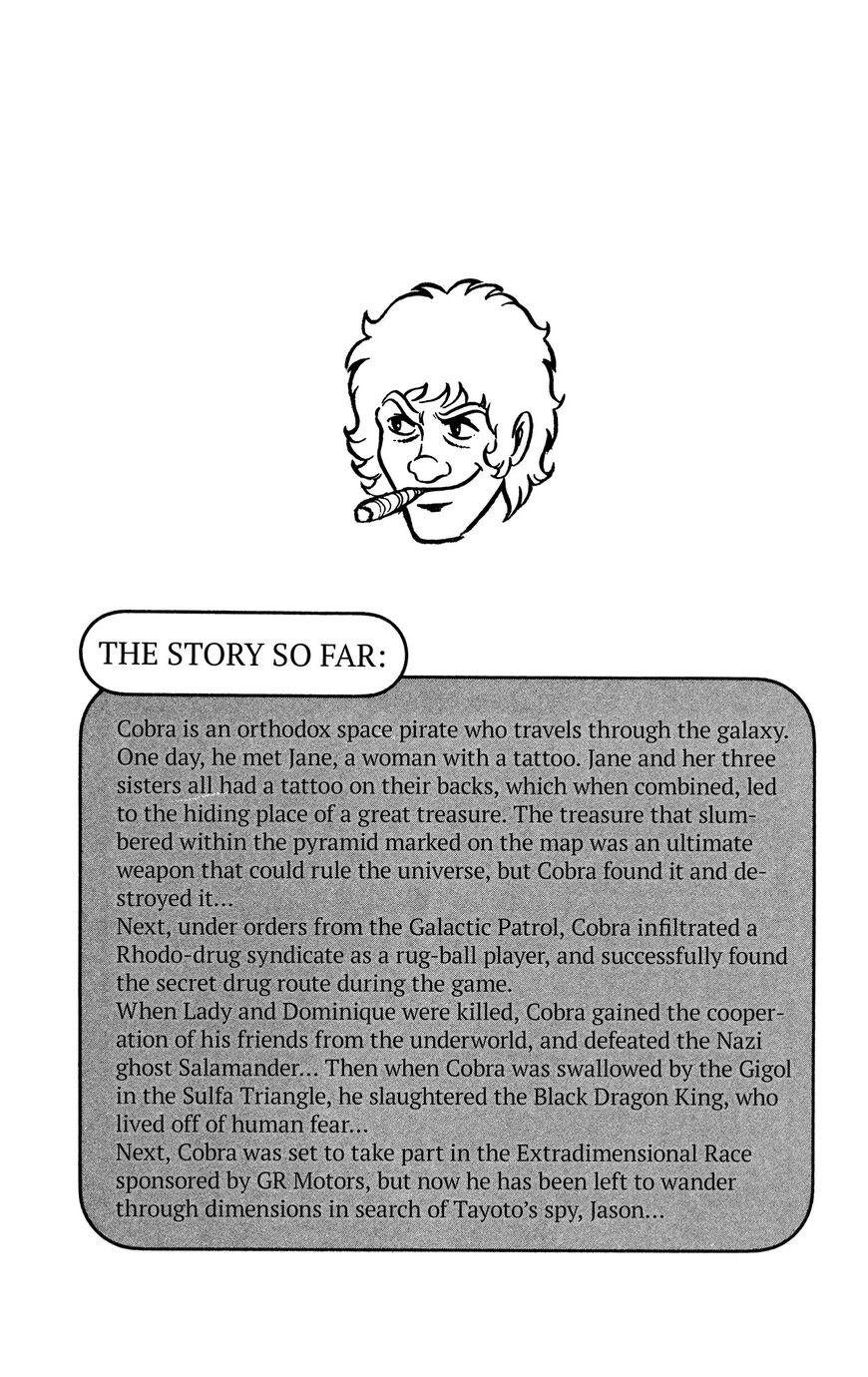 THE STORY SO FAR:

Cobra is an orthodox space pirate who travels through the galaxy. One day, he met Jane, a woman with a tattoo. Jane and her three sisters all had a tattoo on their backs, which when combined, led to the hiding place of a great treasure. The treasure that slumbered within the pyramid marked on the map was an ultimate weapon that could rule the universe, but Cobra found it and destroyed it...
Next, under orders from the Galactic Patrol, Cobra infiltrated a Rhodo-drug syndicate as a rug-ball player, and successfully found the secret drug route during the game.
When Lady and Dominique were killed, Cobra gained the cooperation of his friends from the underworld, and defeated the Nazi ghost Salamander... Then when Cobra was swallowed by the Gigol in the Sulfa Triangle, he slaughtered the Black Dragon King, who lived off of human fear...
Next, Cobra was set to take part in the Extradimensional Race sponsored by GR Motors, but now he has been left to wander through dimensions in search of Tayoto's spy, Jason...